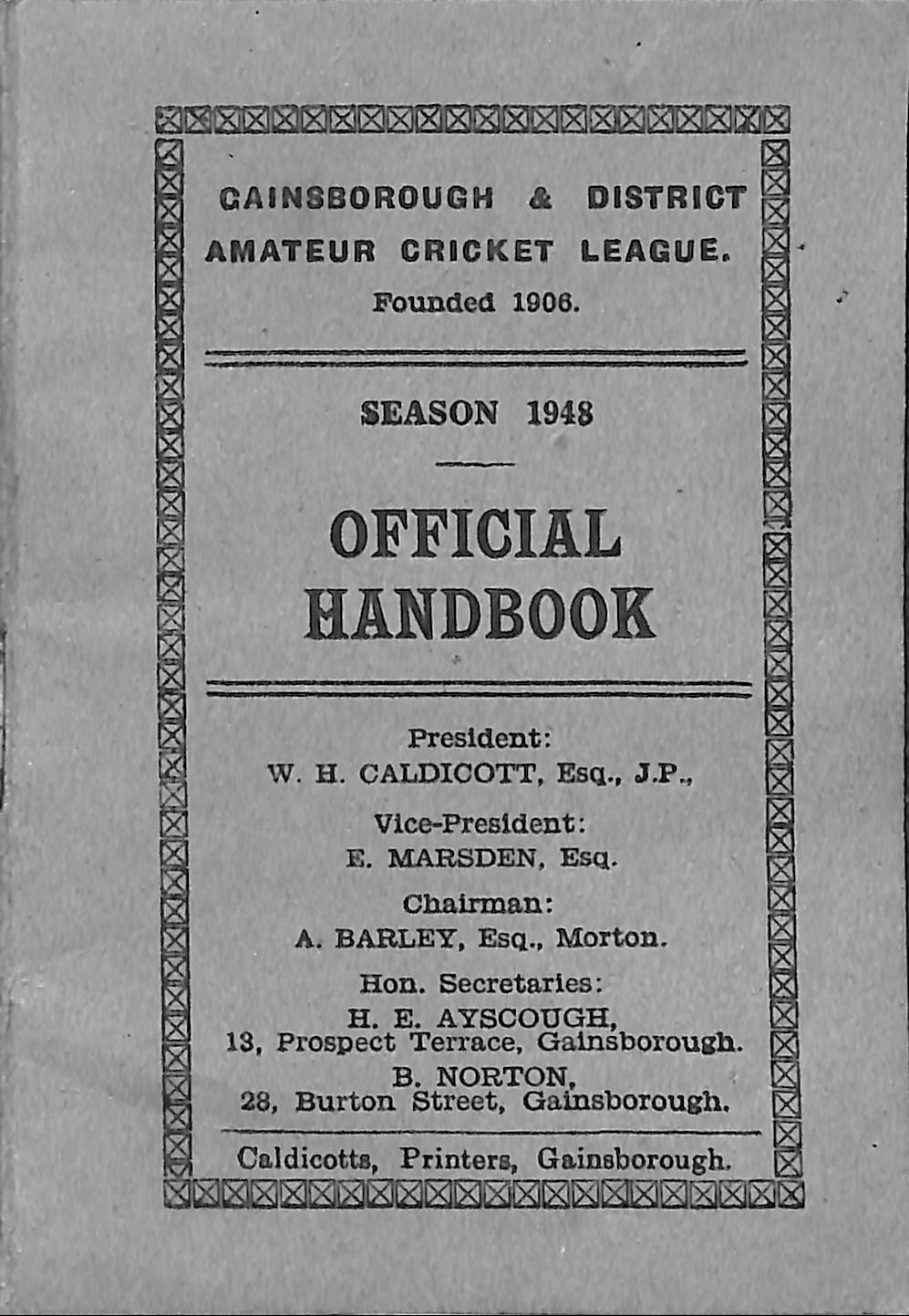 GAINSBOROUGH & DISTRICT AMATEUR CRICKET LEAGUE.
Founded 1906.

SEASON 1948

OFFICIAL HANDBOOK

President:
W. H. CALDICOTT, Esq., J.P.,

Vice-President:
E. MARSDEN, Esq.

Chairman:
A. BARLEY, Esq., Morton.

Hon. Secretaries:
H. E. AYSCOUGH,
13, Prospect Terrace, Gainsborough.
B. NORTON,
28, Burton Street, Gainsborough.

Caldicotts, Printers, Gainsborough.